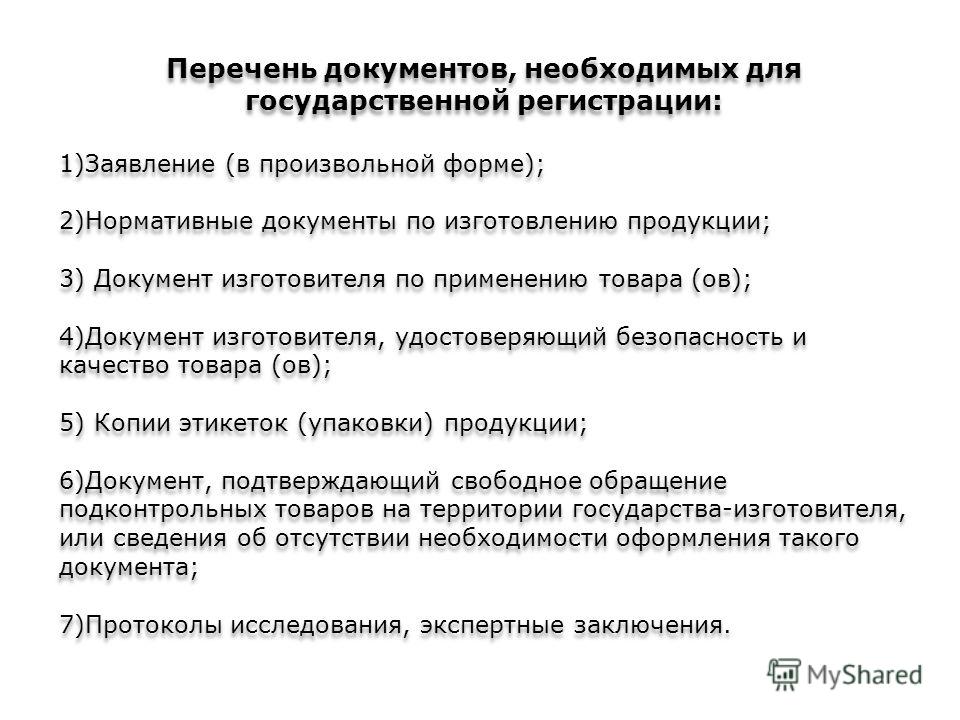 Перечень документов, необходимых для государственной регистрации:

1)Заявление (в произвольной форме);

2)Нормативные документы по изготовлению продукции;

3) Документ изготовителя по применению товара (ов);

4)Документ изготовителя, удостоверяющий безопасность и качество товара (ов);

5) Копии этикеток (упаковки) продукции;

6)Документ, подтверждающий свободное обращение подконтрольных товаров на территории государства-изготовителя, или сведения об отсутствии необходимости оформления такого документа;

7)Протоколы исследования, экспертные заключения.

MyShared